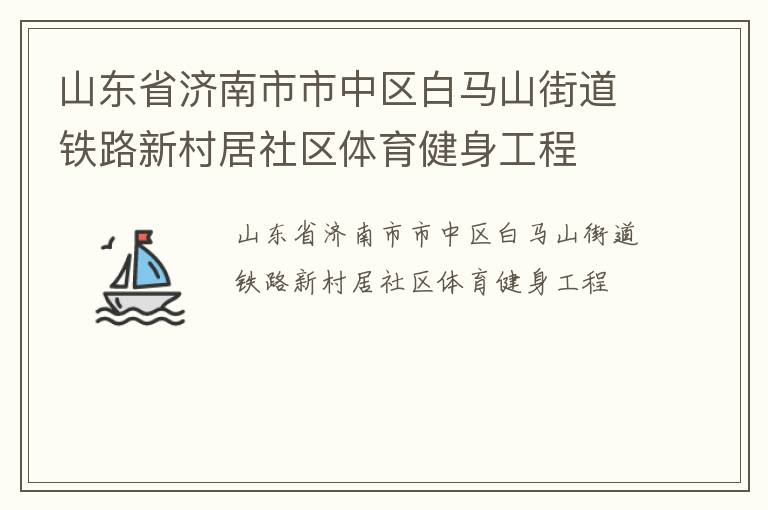 山东省济南市市中区白马山街道铁路新村居社区体育健身工程

山东省济南市市中区白马山街道铁路新村居社区体育健身工程